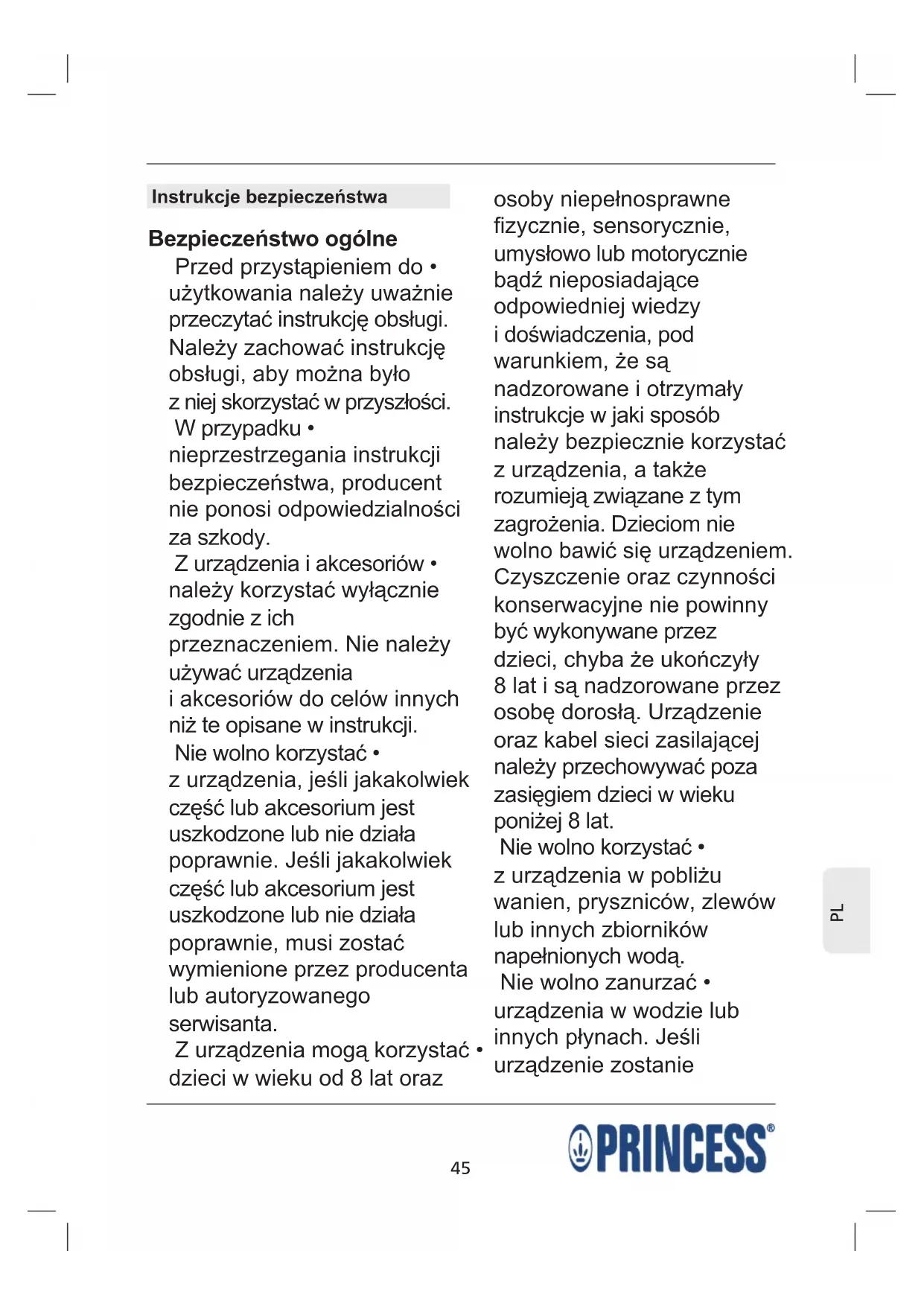 Instrukcje bezpieczeństwa

Bezpieczeństwo ogólne

Przed przystąpieniem do • użytkowania należy uważnie przeczytać instrukcję obsługi. Należy zachować instrukcję obsługi, aby można było z niej skorzystać w przyszłości.

W przypadku • nieprzestrzegania instrukcji bezpieczeństwa, producent nie ponosi odpowiedzialności za szkody.

Z urządzenia i akcesoriów • należy korzystać wyłącznie zgodnie z ich przeznaczeniem. Nie należy używać urządzenia i akcesoriów do celów innych niż te opisane w instrukcji.

Nie wolno korzystać • z urządzenia, jeśli jakakolwiek część lub akcesorium jest uszkodzone lub nie działa poprawnie. Jeśli jakakolwiek część lub akcesorium jest uszkodzone lub nie działa poprawnie, musi zostać wymienione przez producenta lub autoryzowanego serwisanta.

Z urządzenia mogą korzystać • dzieci w wieku od 8 lat oraz osoby niepełnosprawne fizycznie, sensorycznie, umysłowo lub motorycznie bądź nieposiadające odpowiedniej wiedzy i doświadczenia, pod warunkiem, że są nadzorowane i otrzymały instrukcje w jaki sposób należy bezpiecznie korzystać z urządzenia, a także rozumieją związane z tym zagrożenia. Dzieciom nie wolno bawić się urządzeniem. Czyszczenie oraz czynności konserwacyjne nie powinny być wykonywane przez dzieci, chyba że ukończyły 8 lat i są nadzorowane przez osobę dorosłą. Urządzenie oraz kabel sieci zasilającej należy przechowywać poza zasięgiem dzieci w wieku poniżej 8 lat.

Nie wolno korzystać • z urządzenia w pobliżu wanien, pryszniców, zlewów lub innych zbiorników napełnionych wodą.

Nie wolno zanurzać • urządzenia w wodzie lub innych płynach. Jeśli urządzenie zostanie

PL

45

PRINCESS®